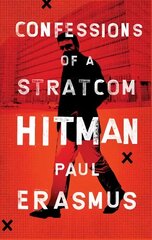 CONFESSIONS
OF A
STRATCOM
HITMAN
PAUL
ERASMUS